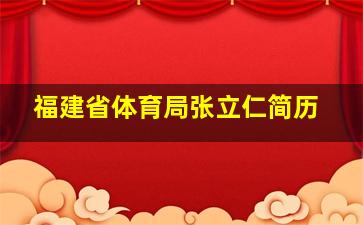 福建省体育局张立仁简历